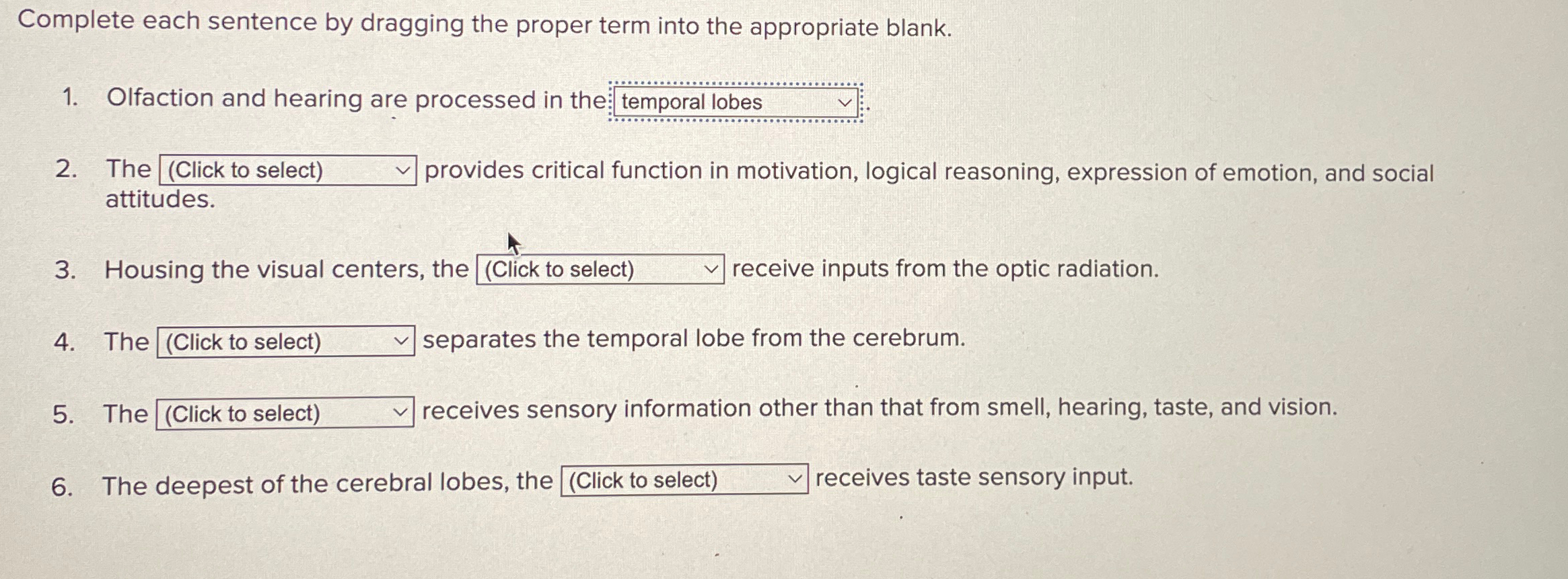 Complete each sentence by dragging the proper term into the appropriate blank.

1. Olfaction and hearing are processed in the temporal lobes .

2. The (Click to select) provides critical function in motivation, logical reasoning, expression of emotion, and social attitudes.

3. Housing the visual centers, the (Click to select) receive inputs from the optic radiation.

4. The (Click to select) separates the temporal lobe from the cerebrum.

5. The (Click to select) receives sensory information other than that from smell, hearing, taste, and vision.

6. The deepest of the cerebral lobes, the (Click to select) receives taste sensory input.